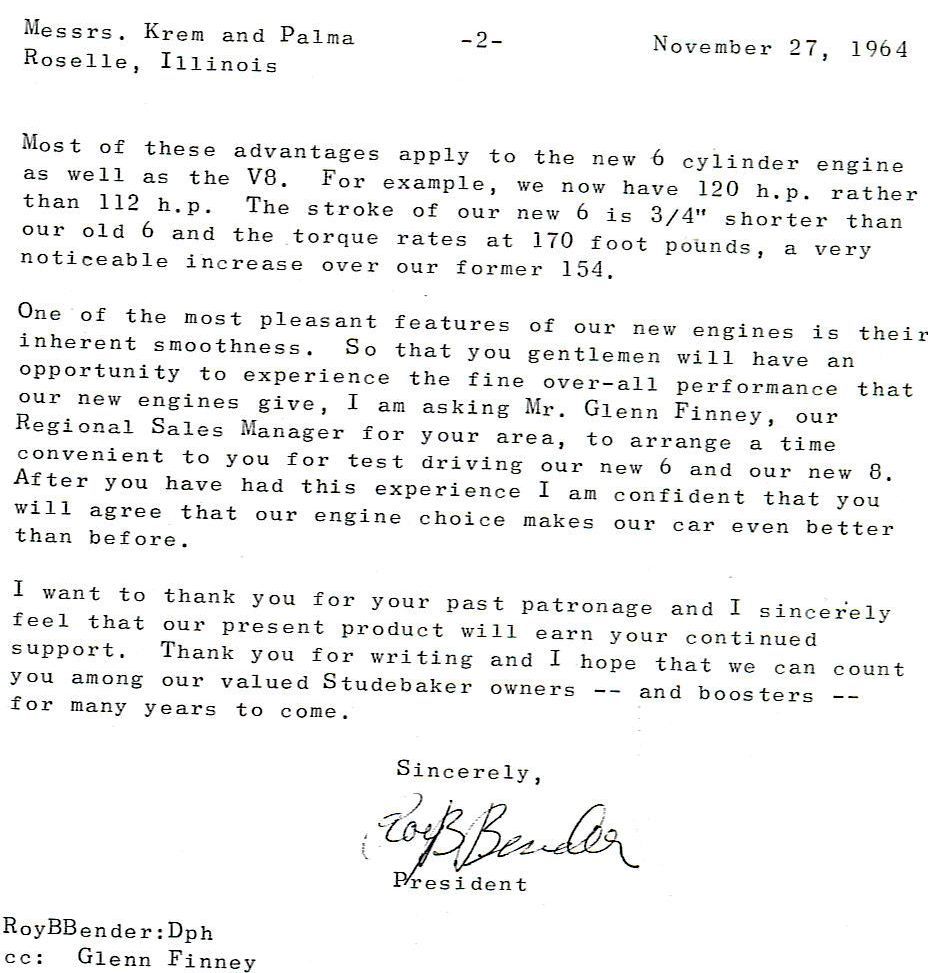 Messrs. Krem and Palma
Roselle, Illinois

-2-

November 27, 1964

Most of these advantages apply to the new 6 cylinder engine as well as the V8. For example, we now have 120 h.p. rather than 112 h.p. The stroke of our new 6 is 3/4" shorter than our old 6 and the torque rates at 170 foot pounds, a very noticeable increase over our former 154.

One of the most pleasant features of our new engines is their inherent smoothness. So that you gentlemen will have an opportunity to experience the fine over-all performance that our new engines give, I am asking Mr. Glenn Finney, our Regional Sales Manager for your area, to arrange a time convenient to you for test driving our new 6 and our new 8. After you have had this experience I am confident that you will agree that our engine choice makes our car even better than before.

I want to thank you for your past patronage and I sincerely feel that our present product will earn your continued support. Thank you for writing and I hope that we can count you among our valued Studebaker owners -- and boosters -- for many years to come.

Sincerely,

Roy B Bender

President

RoyBBender:Dph
cc: Glenn Finney